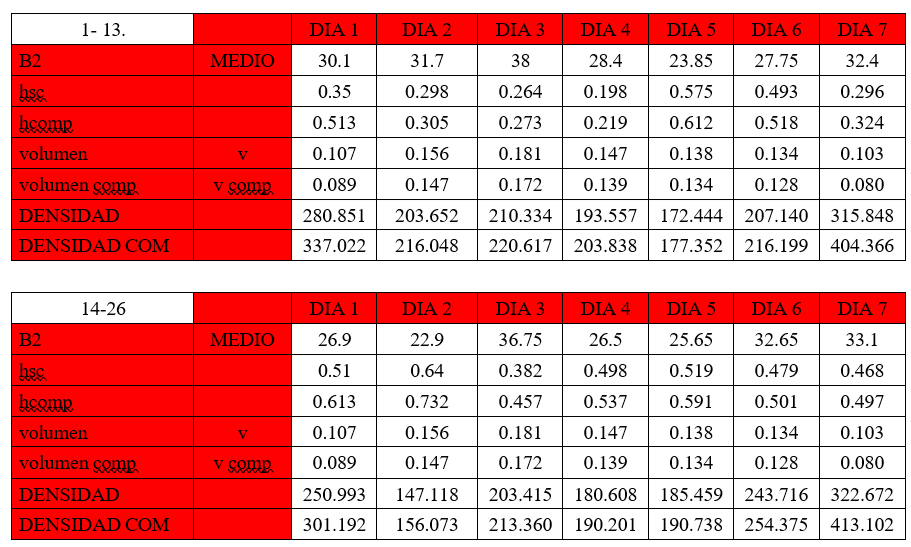 | 1- 13. | | DIA 1 | DIA 2 | DIA 3 | DIA 4 | DIA 5 | DIA 6 | DIA 7 |
|---|---|---|---|---|---|---|---|---|
| B2 | MEDIO | 30.1 | 31.7 | 38 | 28.4 | 23.85 | 27.75 | 32.4 |
| hsc | | 0.35 | 0.298 | 0.264 | 0.198 | 0.575 | 0.493 | 0.296 |
| hcomp | | 0.513 | 0.305 | 0.273 | 0.219 | 0.612 | 0.518 | 0.324 |
| volumen | v | 0.107 | 0.156 | 0.181 | 0.147 | 0.138 | 0.134 | 0.103 |
| volumen comp | v comp | 0.089 | 0.147 | 0.172 | 0.139 | 0.134 | 0.128 | 0.080 |
| DENSIDAD | | 280.851 | 203.652 | 210.334 | 193.557 | 172.444 | 207.140 | 315.848 |
| DENSIDAD COM | | 337.022 | 216.048 | 220.617 | 203.838 | 177.352 | 216.199 | 404.366 |

| 14-26 | | DIA 1 | DIA 2 | DIA 3 | DIA 4 | DIA 5 | DIA 6 | DIA 7 |
|---|---|---|---|---|---|---|---|---|
| B2 | MEDIO | 26.9 | 22.9 | 36.75 | 26.5 | 25.65 | 32.65 | 33.1 |
| hsc | | 0.51 | 0.64 | 0.382 | 0.498 | 0.519 | 0.479 | 0.468 |
| hcomp | | 0.613 | 0.732 | 0.457 | 0.537 | 0.591 | 0.501 | 0.497 |
| volumen | v | 0.107 | 0.156 | 0.181 | 0.147 | 0.138 | 0.134 | 0.103 |
| volumen comp | v comp | 0.089 | 0.147 | 0.172 | 0.139 | 0.134 | 0.128 | 0.080 |
| DENSIDAD | | 250.993 | 147.118 | 203.415 | 180.608 | 185.459 | 243.716 | 322.672 |
| DENSIDAD COM | | 301.192 | 156.073 | 213.360 | 190.201 | 190.738 | 254.375 | 413.102 |